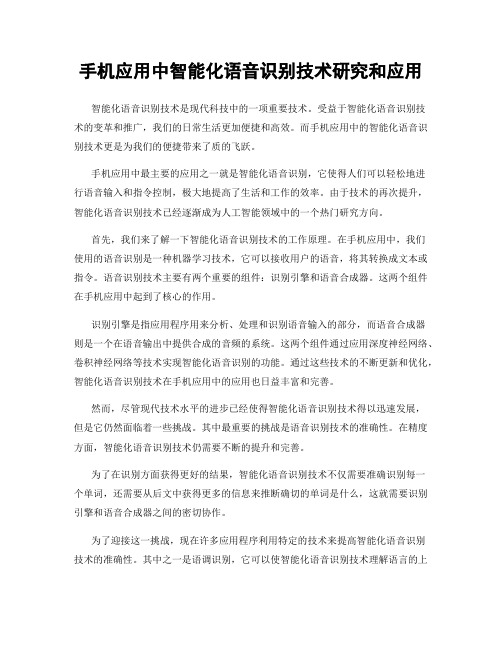 手机应用中智能化语音识别技术研究和应用

智能化语音识别技术是现代科技中的一项重要技术。受益于智能化语音识别技术的变革和推广，我们的日常生活更加便捷和高效。而手机应用中的智能化语音识别技术更是为我们的便捷带来了质的飞跃。

手机应用中最主要的应用之一就是智能化语音识别，它使得人们可以轻松地进行语音输入和指令控制，极大地提高了生活和工作的效率。由于技术的再次提升，智能化语音识别技术已经逐渐成为人工智能领域中的一个热门研究方向。

首先，我们来了解一下智能化语音识别技术的工作原理。在手机应用中，我们使用的语音识别是一种机器学习技术，它可以接收用户的语音，将其转换成文本或指令。语音识别技术主要有两个重要的组件：识别引擎和语音合成器。这两个组件在手机应用中起到了核心的作用。

识别引擎是指应用程序用来分析、处理和识别语音输入的部分，而语音合成器则是一个在语音输出中提供合成的音频的系统。这两个组件通过应用深度神经网络、卷积神经网络等技术实现智能化语音识别的功能。通过这些技术的不断更新和优化，智能化语音识别技术在手机应用中的应用也日益丰富和完善。

然而，尽管现代技术水平的进步已经使得智能化语音识别技术得以迅速发展，但是它仍然面临着一些挑战。其中最重要的挑战是语音识别技术的准确性。在精度方面，智能化语音识别技术仍需要不断的提升和完善。

为了在识别方面获得更好的结果，智能化语音识别技术不仅需要准确识别每一个单词，还需要从后文中获得更多的信息来推断确切的单词是什么，这就需要识别引擎和语音合成器之间的密切协作。

为了迎接这一挑战，现在许多应用程序利用特定的技术来提高智能化语音识别技术的准确性。其中之一是语调识别，它可以使智能化语音识别技术理解语言的上